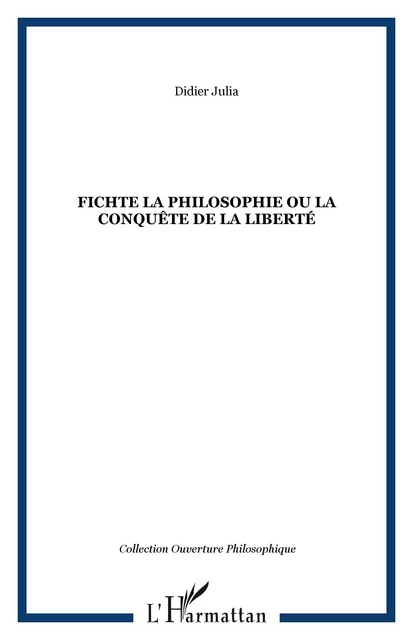 Didier Julia

FICHTE LA PHILOSOPHIE OU LA CONQUÊTE DE LA LIBERTÉ

Collection Ouverture Philosophique

L'Harmattan